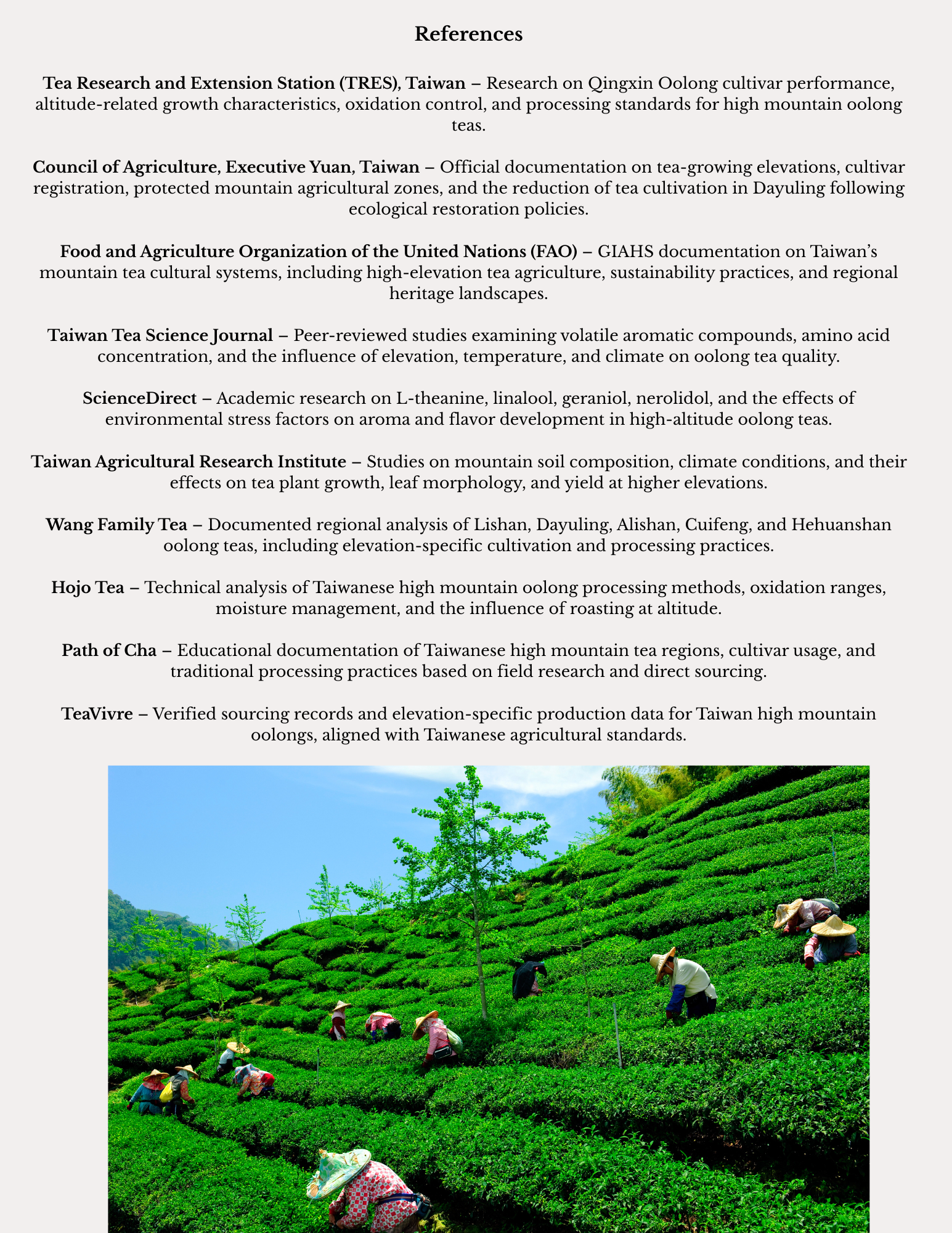 References

Tea Research and Extension Station (TRES), Taiwan – Research on Qingxin Oolong cultivar performance, altitude-related growth characteristics, oxidation control, and processing standards for high mountain oolong teas.

Council of Agriculture, Executive Yuan, Taiwan – Official documentation on tea-growing elevations, cultivar registration, protected mountain agricultural zones, and the reduction of tea cultivation in Dayuling following ecological restoration policies.

Food and Agriculture Organization of the United Nations (FAO) – GIAHS documentation on Taiwan's mountain tea cultural systems, including high-elevation tea agriculture, sustainability practices, and regional heritage landscapes.

Taiwan Tea Science Journal – Peer-reviewed studies examining volatile aromatic compounds, amino acid concentration, and the influence of elevation, temperature, and climate on oolong tea quality.

ScienceDirect – Academic research on L-theanine, linalool, geraniol, nerolidol, and the effects of environmental stress factors on aroma and flavor development in high-altitude oolong teas.

Taiwan Agricultural Research Institute – Studies on mountain soil composition, climate conditions, and their effects on tea plant growth, leaf morphology, and yield at higher elevations.

Wang Family Tea – Documented regional analysis of Lishan, Dayuling, Alishan, Cuifeng, and Hehuanshan oolong teas, including elevation-specific cultivation and processing practices.

Hojo Tea – Technical analysis of Taiwanese high mountain oolong processing methods, oxidation ranges, moisture management, and the influence of roasting at altitude.

Path of Cha – Educational documentation of Taiwanese high mountain tea regions, cultivar usage, and traditional processing practices based on field research and direct sourcing.

TeaVivre – Verified sourcing records and elevation-specific production data for Taiwan high mountain oolongs, aligned with Taiwanese agricultural standards.